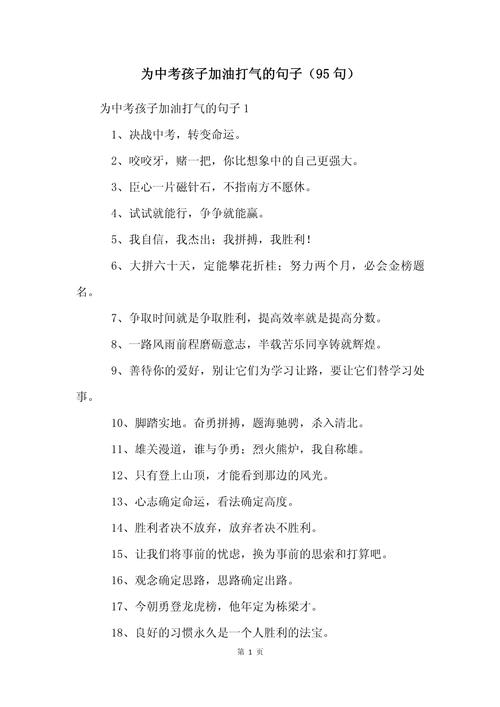 为中考孩子加油打气的句子（95句）

为中考孩子加油打气的句子1

1、决战中考，转变命运。

2、咬咬牙，赌一把，你比想象中的自己更强大。

3、臣心一片磁针石，不指南方不愿休。

4、试试就能行，争争就能赢。

5、我自信，我杰出；我拼搏，我胜利！

6、大拼六十天，定能攀花折桂；努力两个月，必会金榜题名。

7、争取时间就是争取胜利，提高效率就是提高分数。

8、一路风雨前程磨砺意志，半载苦乐同享铸就辉煌。

9、善待你的爱好，别让它们为学习让路，要让它们替学习处事。

10、脚踏实地。奋勇拼搏，题海驰骋，杀入清北。

11、雄关漫道，谁与争勇；烈火熊炉，我自称雄。

12、只有登上山顶，才能看到那边的风光。

13、心志确定命运，看法确定高度。

14、胜利者决不放弃，放弃者决不胜利。

15、让我们将事前的忧虑，换为事前的思索和打算吧。

16、观念确定思路，思路确定出路。

17、今朝勇登龙虎榜，他年定为栋梁才。

18、良好的习惯永久是一个人胜利的法宝。

第 1 页